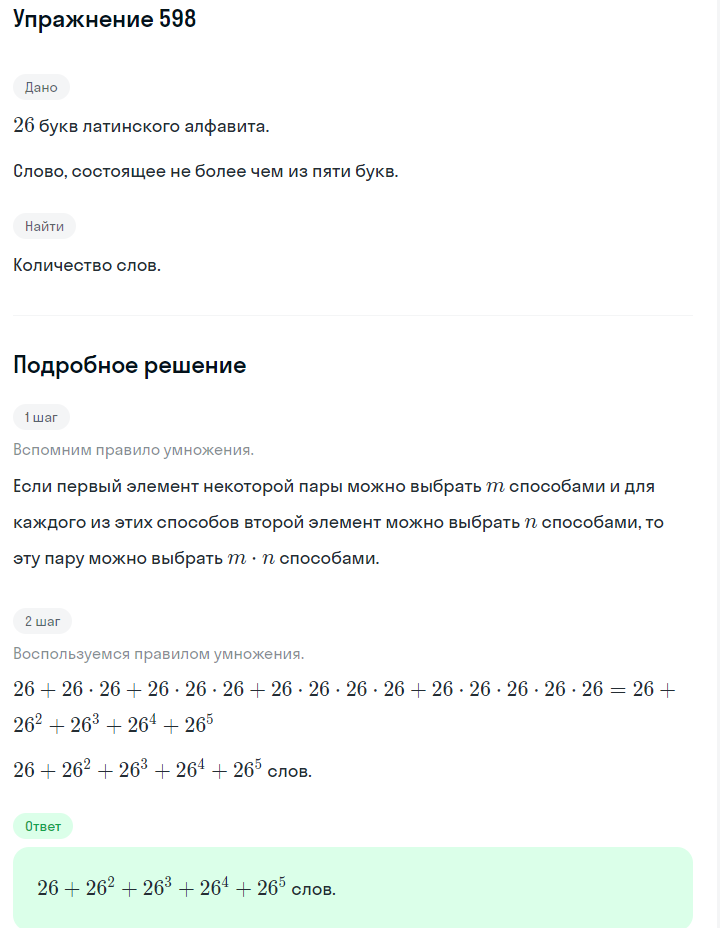 Упражнение 598

Дано

$26$ букв латинского алфавита.

Слово, состоящее не более чем из пяти букв.

Найти

Количество слов.

Подробное решение

1 шаг

Вспомним правило умножения.

Если первый элемент некоторой пары можно выбрать $m$ способами и для каждого из этих способов второй элемент можно выбрать $n$ способами, то эту пару можно выбрать $m \cdot n$ способами.

2 шаг

Воспользуемся правилом умножения.

$26 + 26 \cdot 26 + 26 \cdot 26 \cdot 26 + 26 \cdot 26 \cdot 26 \cdot 26 + 26 \cdot 26 \cdot 26 \cdot 26 \cdot 26 = 26 + 26^2 + 26^3 + 26^4 + 26^5$

$26 + 26^2 + 26^3 + 26^4 + 26^5$ слов.

Ответ

$26 + 26^2 + 26^3 + 26^4 + 26^5$ слов.